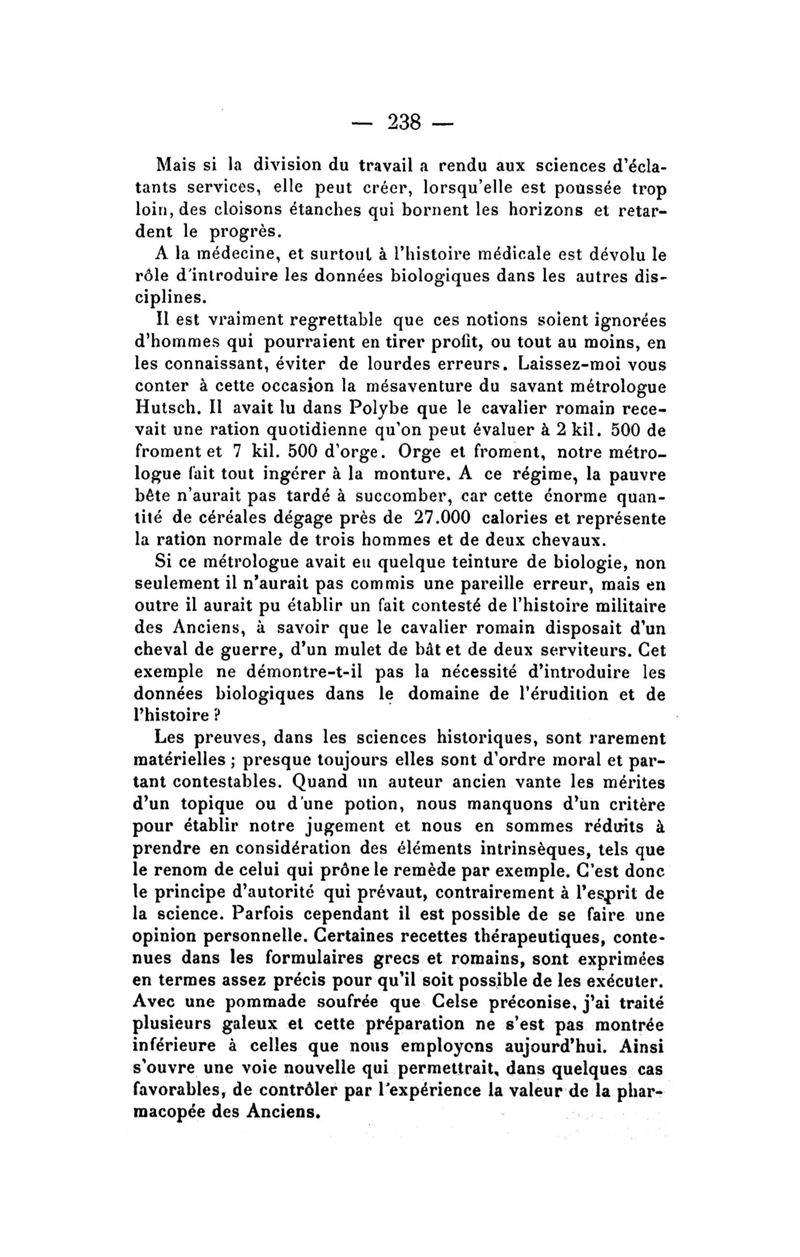 — 238 —

Mais si la division du travail a rendu aux sciences d'éclatants services, elle peut créer, lorsqu'elle est poussée trop loin, des cloisons étanches qui bornent les horizons et retardent le progrès.

A la médecine, et surtout à l'histoire médicale est dévolu le rôle d'introduire les données biologiques dans les autres disciplines.

Il est vraiment regrettable que ces notions soient ignorées d'hommes qui pourraient en tirer profit, ou tout au moins, en les connaissant, éviter de lourdes erreurs. Laissez-moi vous conter à cette occasion la mésaventure du savant métrologue Hutsch. Il avait lu dans Polybe que le cavalier romain recevait une ration quotidienne qu'on peut évaluer à 2 kil. 500 de froment et 7 kil. 500 d'orge. Orge et froment, notre métrologue fait tout ingérer à la monture. A ce régime, la pauvre bête n'aurait pas tardé à succomber, car cette énorme quantité de céréales dégage près de 27.000 calories et représente la ration normale de trois hommes et de deux chevaux.

Si ce métrologue avait eu quelque teinture de biologie, non seulement il n'aurait pas commis une pareille erreur, mais en outre il aurait pu établir un fait contesté de l'histoire militaire des Anciens, à savoir que le cavalier romain disposait d'un cheval de guerre, d'un mulet de bât et de deux serviteurs. Cet exemple ne démontre-t-il pas la nécessité d'introduire les données biologiques dans le domaine de l'érudition et de l'histoire ?

Les preuves, dans les sciences historiques, sont rarement matérielles ; presque toujours elles sont d'ordre moral et partant contestables. Quand un auteur ancien vante les mérites d'un topique ou d'une potion, nous manquons d'un critère pour établir notre jugement et nous en sommes réduits à prendre en considération des éléments intrinsèques, tels que le renom de celui qui prône le remède par exemple. C'est donc le principe d'autorité qui prévaut, contrairement à l'esprit de la science. Parfois cependant il est possible de se faire une opinion personnelle. Certaines recettes thérapeutiques, contenues dans les formulaires grecs et romains, sont exprimées en termes assez précis pour qu'il soit possible de les exécuter. Avec une pommade soufrée que Celse préconise, j'ai traité plusieurs galeux et cette préparation ne s'est pas montrée inférieure à celles que nous employons aujourd'hui. Ainsi s'ouvre une voie nouvelle qui permettrait, dans quelques cas favorables, de contrôler par l'expérience la valeur de la pharmacopée des Anciens.